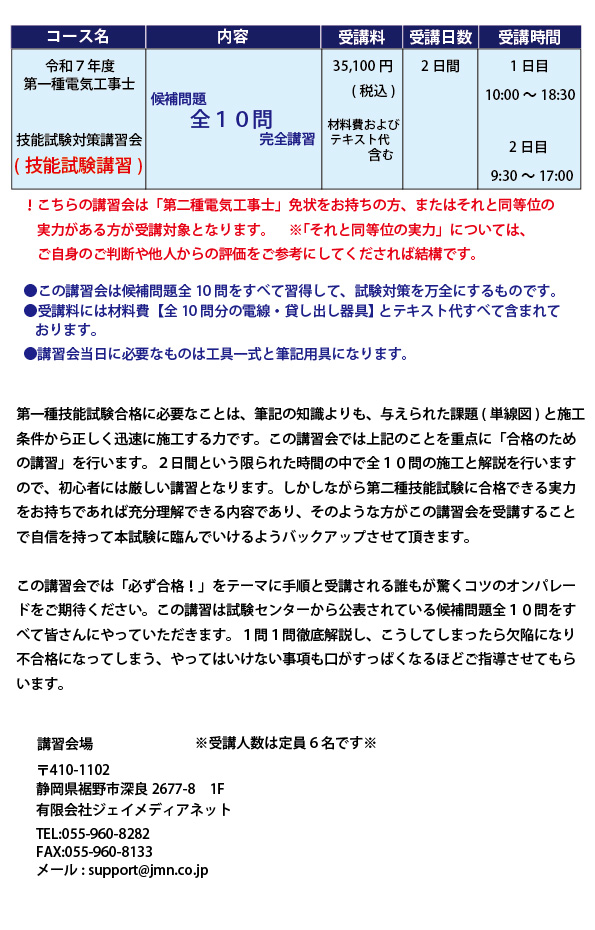 | コース名 | 内容 | 受講料 | 受講日数 | 受講時間 |
|---|---|---|---|---|
| 令和７年度 第一種電気工事士 技能試験対策講習会 ( 技能試験講習 ) | 候補問題 全１０問 完全講習 | 35,100 円 ( 税込 ) 材料費および テキスト代 含む | ２日間 | １日目 10:00 ～ 18:30 ２日目 9:30 ～ 17:00 |

！こちらの講習会は「第二種電気工事士」免状をお持ちの方、またはそれと同等位の実力がある方が受講対象となります。　※「それと同等位の実力」については、ご自身のご判断や他人からの評価をご参考にしてくだされば結構です。

●この講習会は候補問題全 10 問をすべて習得して、試験対策を万全にするものです。
●受講料には材料費【全 10 問分の電線・貸し出し器具】とテキスト代すべて含まれております。
●講習会当日に必要なものは工具一式と筆記用具になります。

第一種技能試験合格に必要なことは、筆記の知識よりも、与えられた課題 ( 単線図 ) と施工条件から正しく迅速に施工する力です。この講習会では上記のことを重点に「合格のための講習」を行います。２日間という限られた時間の中で全１０問の施工と解説を行いますので、初心者には厳しい講習となります。しかしながら第二種技能試験に合格できる実力をお持ちであれば充分理解できる内容であり、そのような方がこの講習会を受講することで自信を持って本試験に臨んでいけるようバックアップさせて頂きます。

この講習会では「必ず合格！」をテーマに手順と受講される誰もが驚くコツのオンパレードをご期待ください。この講習は試験センターから公表されている候補問題全１０問をすべて皆さんにやっていただきます。１問１問徹底解説し、こうしてしまったら欠陥になり不合格になってしまう、やってはいけない事項も口がすっぱくなるほどご指導させてもらいます。

講習会場　　※受講人数は定員６名です※

〒410-1102
静岡県裾野市深良 2677-8　1F
有限会社ジェイメディアネット

TEL:055-960-8282
FAX:055-960-8133
メール : support@jmn.co.jp